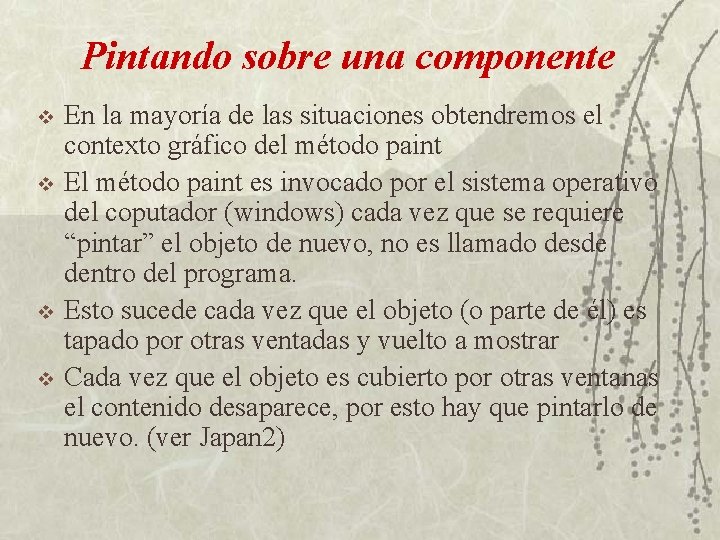 Pintando sobre una componente

❖ En la mayoría de las situaciones obtendremos el contexto gráfico del método paint

❖ El método paint es invocado por el sistema operativo del coputador (windows) cada vez que se requiere “pintar” el objeto de nuevo, no es llamado desde dentro del programa.

❖ Esto sucede cada vez que el objeto (o parte de él) es tapado por otras ventadas y vuelto a mostrar

❖ Cada vez que el objeto es cubierto por otras ventanas el contenido desaparece, por esto hay que pintarlo de nuevo. (ver Japan2)